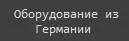 Оборудование из Германии